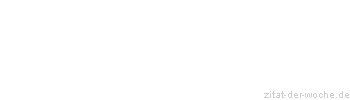 zitat-der-woche.de